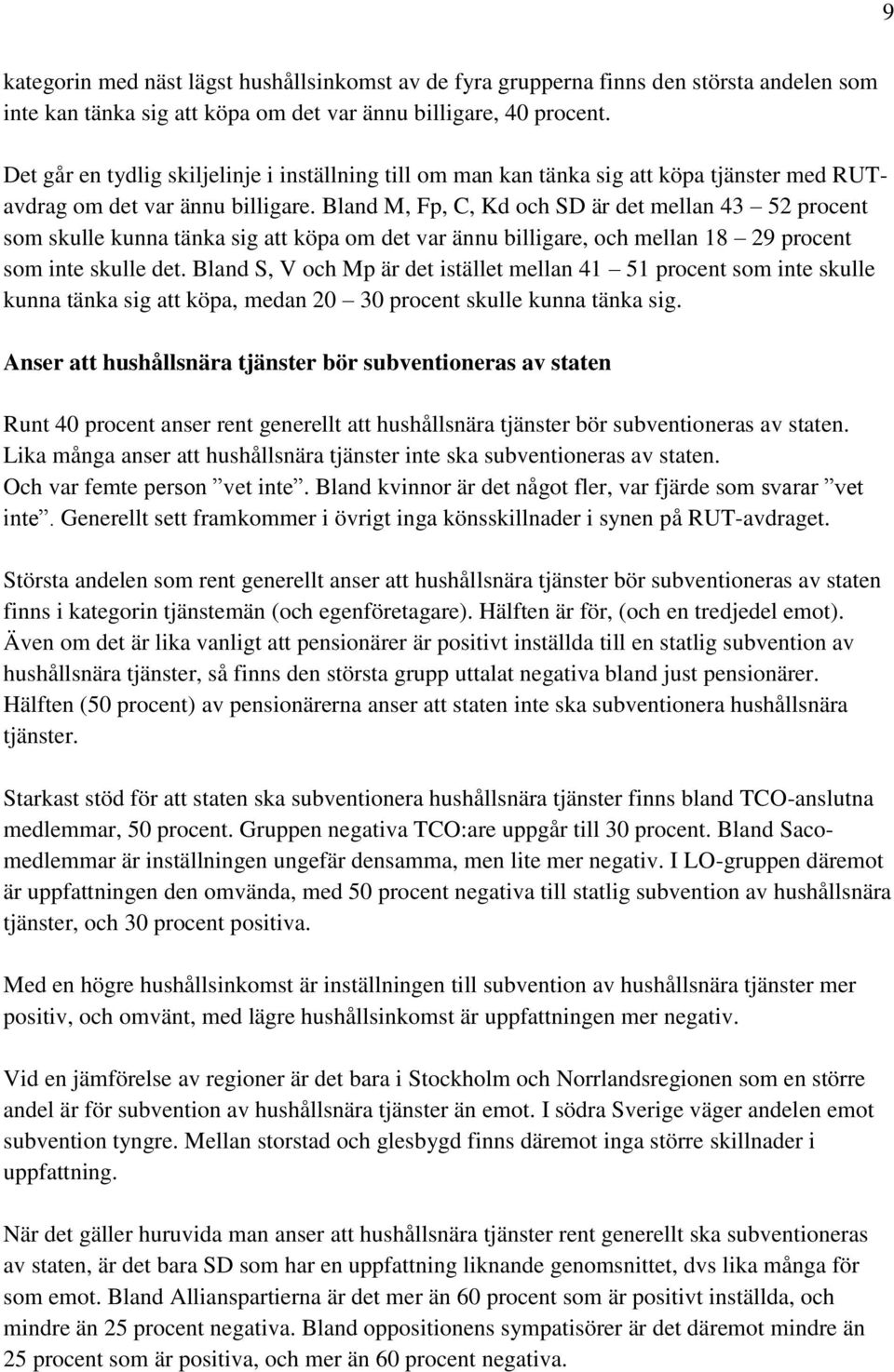 9

kategorin med näst lägst hushållsinkomst av de fyra grupperna finns den största andelen som inte kan tänka sig att köpa om det var ännu billigare, 40 procent.

Det går en tydlig skiljelinje i inställning till om man kan tänka sig att köpa tjänster med RUT-avdrag om det var ännu billigare. Bland M, Fp, C, Kd och SD är det mellan 43 – 52 procent som skulle kunna tänka sig att köpa om det var ännu billigare, och mellan 18 – 29 procent som inte skulle det. Bland S, V och Mp är det istället mellan 41 – 51 procent som inte skulle kunna tänka sig att köpa, medan 20 – 30 procent skulle kunna tänka sig.

Anser att hushållsnära tjänster bör subventioneras av staten

Runt 40 procent anser rent generellt att hushållsnära tjänster bör subventioneras av staten. Lika många anser att hushållsnära tjänster inte ska subventioneras av staten. Och var femte person ”vet inte”. Bland kvinnor är det något fler, var fjärde som svarar ”vet inte”. Generellt sett framkommer i övrigt inga könsskillnader i synen på RUT-avdraget.

Största andelen som rent generellt anser att hushållsnära tjänster bör subventioneras av staten finns i kategorin tjänstemän (och egenföretagare). Hälften är för, (och en tredjedel emot). Även om det är lika vanligt att pensionärer är positivt inställda till en statlig subvention av hushållsnära tjänster, så finns den största grupp uttalat negativa bland just pensionärer. Hälften (50 procent) av pensionärerna anser att staten inte ska subventionera hushållsnära tjänster.

Starkast stöd för att staten ska subventionera hushållsnära tjänster finns bland TCO-anslutna medlemmar, 50 procent. Gruppen negativa TCO:are uppgår till 30 procent. Bland Saco-medlemmar är inställningen ungefär densamma, men lite mer negativ. I LO-gruppen däremot är uppfattningen den omvända, med 50 procent negativa till statlig subvention av hushållsnära tjänster, och 30 procent positiva.

Med en högre hushållsinkomst är inställningen till subvention av hushållsnära tjänster mer positiv, och omvänt, med lägre hushållsinkomst är uppfattningen mer negativ.

Vid en jämförelse av regioner är det bara i Stockholm och Norrlandsregionen som en större andel är för subvention av hushållsnära tjänster än emot. I södra Sverige väger andelen emot subvention tyngre. Mellan storstad och glesbygd finns däremot inga större skillnader i uppfattning.

När det gäller huruvida man anser att hushållsnära tjänster rent generellt ska subventioneras av staten, är det bara SD som har en uppfattning liknande genomsnittet, dvs lika många för som emot. Bland Allianspartierna är det mer än 60 procent som är positivt inställda, och mindre än 25 procent negativa. Bland oppositionens sympatisörer är det däremot mindre än 25 procent som är positiva, och mer än 60 procent negativa.